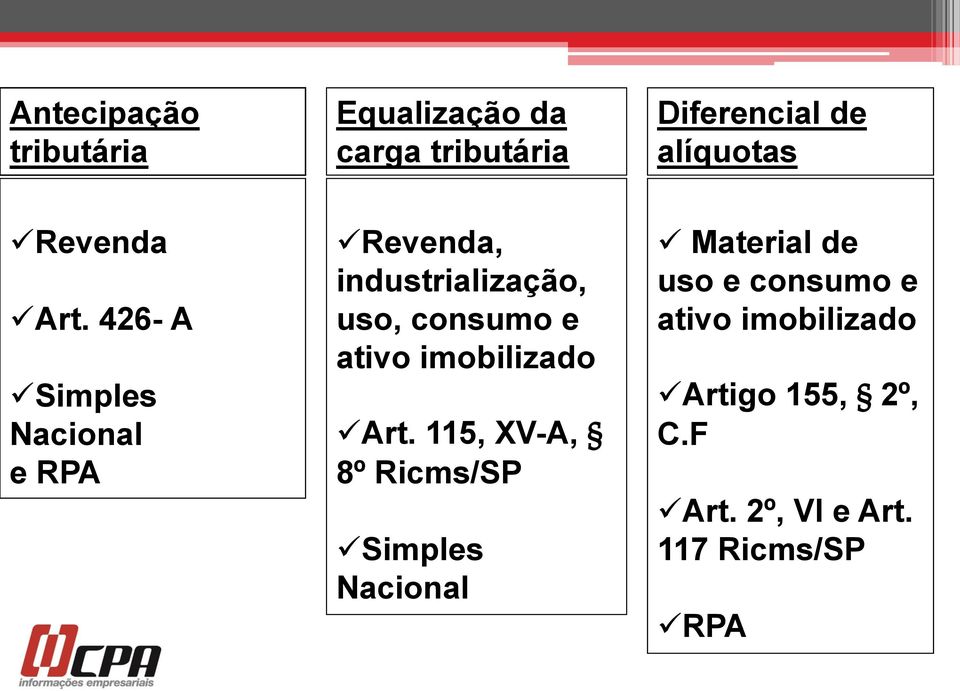 Antecipação tributária

✓Revenda

✓Art. 426- A

✓Simples Nacional e RPA

Equalização da carga tributária

✓Revenda, industrialização, uso, consumo e ativo imobilizado

✓Art. 115, XV-A, § 8º Ricms/SP

✓Simples Nacional

Diferencial de alíquotas

✓ Material de uso e consumo e ativo imobilizado

✓Artigo 155, § 2º, C.F

✓Art. 2º, VI e Art. 117 Ricms/SP

✓RPA

CPA
informações empresariais